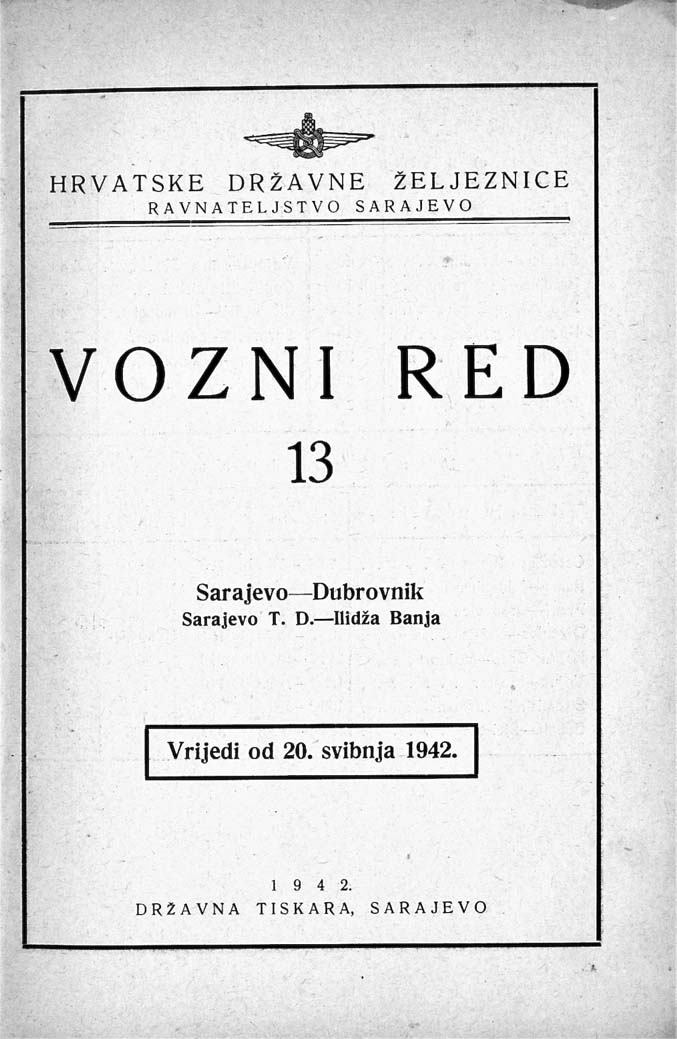 HRVATSKE DRŽAVNE ŽELJEZNICE
RAVNATELJSTVO SARAJEVO

VOZNI RED
13

Sarajevo—Dubrovnik
Sarajevo T. D.—Ilidža Banja

Vrijedi od 20. svibnja 1942.

1 9 4 2.
DRŽAVNA TISKARA, SARAJEVO